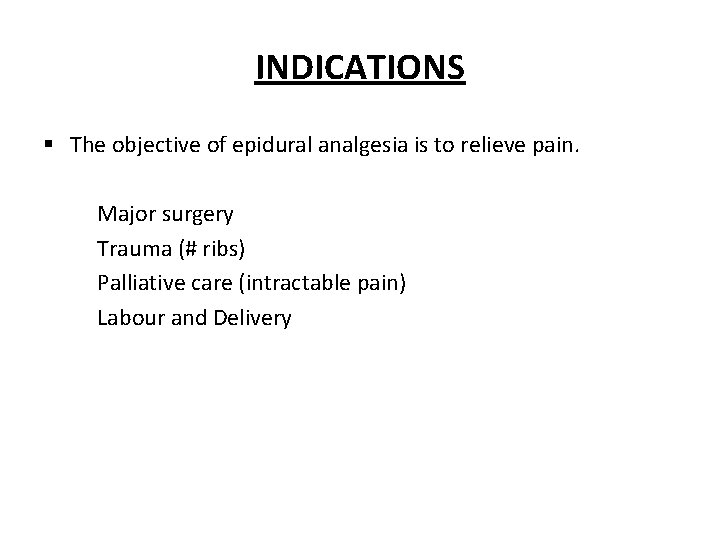 INDICATIONS

▪ The objective of epidural analgesia is to relieve pain.

Major surgery
Trauma (# ribs)
Palliative care (intractable pain)
Labour and Delivery